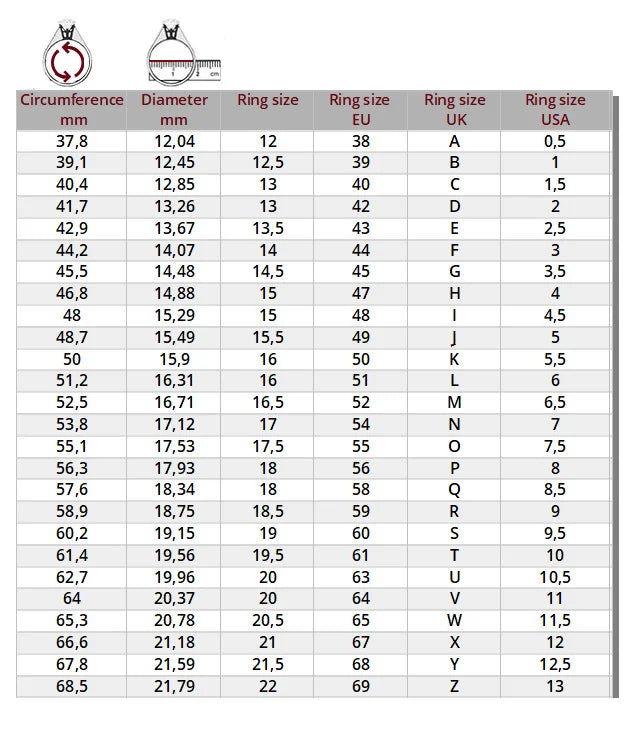 1 2 cm

| Circumference mm | Diameter mm | Ring size | Ring size EU | Ring size UK | Ring size USA |
|---|---|---|---|---|---|
| 37,8 | 12,04 | 12 | 38 | A | 0,5 |
| 39,1 | 12,45 | 12,5 | 39 | B | 1 |
| 40,4 | 12,85 | 13 | 40 | C | 1,5 |
| 41,7 | 13,26 | 13 | 42 | D | 2 |
| 42,9 | 13,67 | 13,5 | 43 | E | 2,5 |
| 44,2 | 14,07 | 14 | 44 | F | 3 |
| 45,5 | 14,48 | 14,5 | 45 | G | 3,5 |
| 46,8 | 14,88 | 15 | 47 | H | 4 |
| 48 | 15,29 | 15 | 48 | I | 4,5 |
| 48,7 | 15,49 | 15,5 | 49 | J | 5 |
| 50 | 15,9 | 16 | 50 | K | 5,5 |
| 51,2 | 16,31 | 16 | 51 | L | 6 |
| 52,5 | 16,71 | 16,5 | 52 | M | 6,5 |
| 53,8 | 17,12 | 17 | 54 | N | 7 |
| 55,1 | 17,53 | 17,5 | 55 | O | 7,5 |
| 56,3 | 17,93 | 18 | 56 | P | 8 |
| 57,6 | 18,34 | 18 | 58 | Q | 8,5 |
| 58,9 | 18,75 | 18,5 | 59 | R | 9 |
| 60,2 | 19,15 | 19 | 60 | S | 9,5 |
| 61,4 | 19,56 | 19,5 | 61 | T | 10 |
| 62,7 | 19,96 | 20 | 63 | U | 10,5 |
| 64 | 20,37 | 20 | 64 | V | 11 |
| 65,3 | 20,78 | 20,5 | 65 | W | 11,5 |
| 66,6 | 21,18 | 21 | 67 | X | 12 |
| 67,8 | 21,59 | 21,5 | 68 | Y | 12,5 |
| 68,5 | 21,79 | 22 | 69 | Z | 13 |